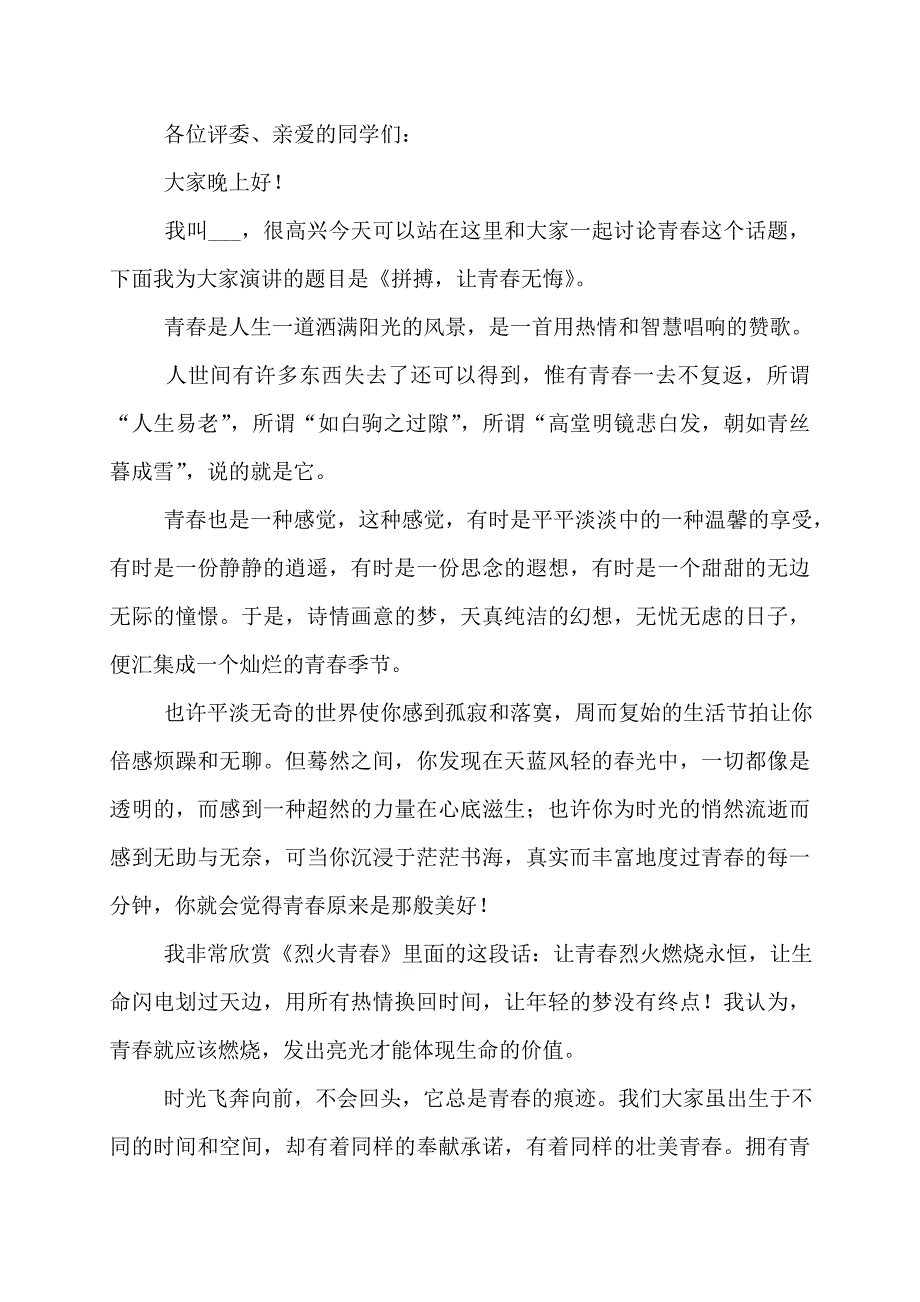 各位评委、亲爱的同学们：

大家晚上好！

我叫___，很高兴今天可以站在这里和大家一起讨论青春这个话题，下面我为大家演讲的题目是《拼搏，让青春无悔》。

青春是人生一道洒满阳光的风景，是一首用热情和智慧唱响的赞歌。

人世间有许多东西失去了还可以得到，惟有青春一去不复返，所谓“人生易老”，所谓“如白驹之过隙”，所谓“高堂明镜悲白发，朝如青丝暮成雪”，说的就是它。

青春也是一种感觉，这种感觉，有时是平平淡淡中的一种温馨的享受，有时是一份静静的逍遥，有时是一份思念的遐想，有时是一个甜甜的无边无际的憧憬。于是，诗情画意的梦，天真纯洁的幻想，无忧无虑的日子，便汇集成一个灿烂的青春季节。

也许平淡无奇的世界使你感到孤寂和落寞，周而复始的生活节拍让你倍感烦躁和无聊。但蓦然之间，你发现在天蓝风轻的春光中，一切都像是透明的，而感到一种超然的力量在心底滋生；也许你为时光的悄然流逝而感到无助与无奈，可当你沉浸于茫茫书海，真实而丰富地度过青春的每一分钟，你就会觉得青春原来是那般美好！

我非常欣赏《烈火青春》里面的这段话：让青春烈火燃烧永恒，让生命闪电划过天边，用所有热情换回时间，让年轻的梦没有终点！我认为，青春就应该燃烧，发出亮光才能体现生命的价值。

时光飞奔向前，不会回头，它总是青春的痕迹。我们大家虽出生于不同的时间和空间，却有着同样的奉献承诺，有着同样的壮美青春。拥有青